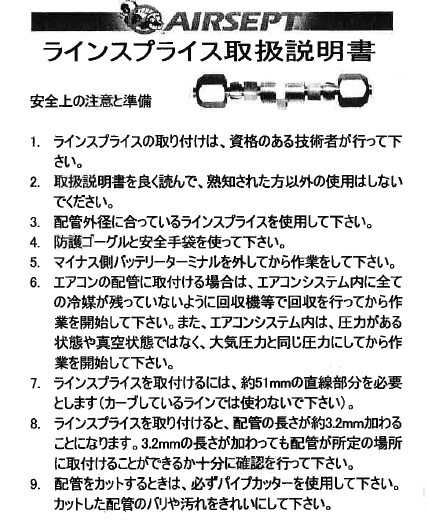 AIRSEPT

ラインスプライス取扱説明書

安全上の注意と準備

1. ラインスプライスの取り付けは、資格のある技術者が行って下さい。
2. 取扱説明書を良く読んで、熟知された方以外の使用はしないでください。
3. 配管外径に合っているラインスプライスを使用して下さい。
4. 防護ゴーグルと安全手袋を使って下さい。
5. マイナス側バッテリーターミナルを外してから作業をして下さい。
6. エアコンの配管に取付ける場合は、エアコンシステム内に全ての冷媒が残っていないように回収機等で回収を行ってから作業を開始して下さい。また、エアコンシステム内は、圧力がある状態や真空状態ではなく、大気圧力と同じ圧力にしてから作業を開始して下さい。
7. ラインスプライスを取付けるには、約51mmの直線部分を必要とします（カーブしているラインでは使わないで下さい）。
8. ラインスプライスを取り付けると、配管の長さが約3.2mm加わることになります。3.2mmの長さが加わっても配管が所定の場所に取付けることができるか十分に確認を行って下さい。
9. 配管をカットするときは、必ずパイプカッターを使用して下さい。カットした配管のバリや汚れをきれいにして下さい。